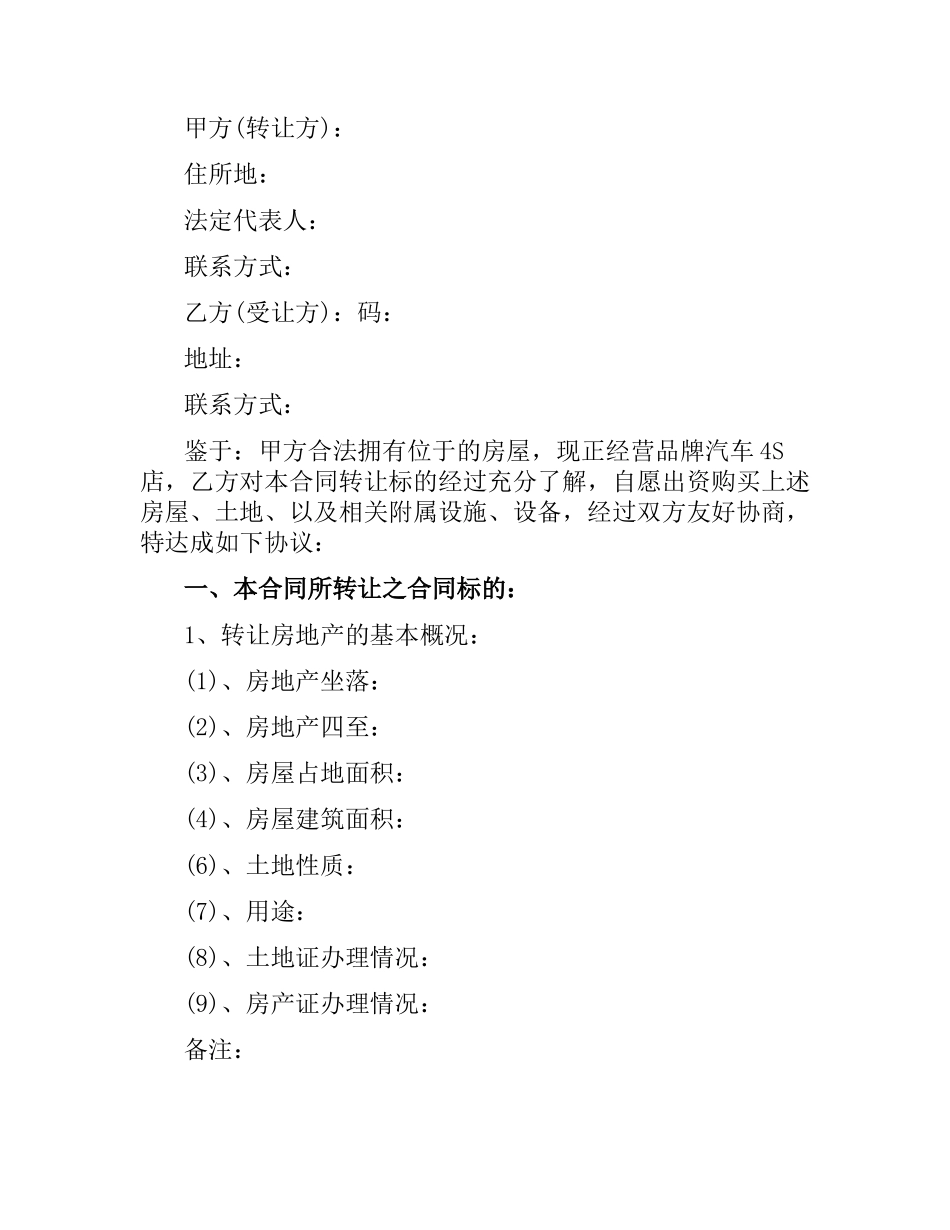 甲方(转让方)：

住所地：

法定代表人：

联系方式：

乙方(受让方)：码：

地址：

联系方式：

鉴于：甲方合法拥有位于的房屋，现正经营品牌汽车 4S 店，乙方对本合同转让标的经过充分了解，自愿出资购买上述房屋、土地、以及相关附属设施、设备，经过双方友好协商，特达成如下协议：

一、本合同所转让之合同标的：

1、转让房地产的基本概况：

(1)、房地产坐落：

(2)、房地产四至：

(3)、房屋占地面积：

(4)、房屋建筑面积：

(6)、土地性质：

(7)、用途：

(8)、土地证办理情况：

(9)、房产证办理情况：

备注：